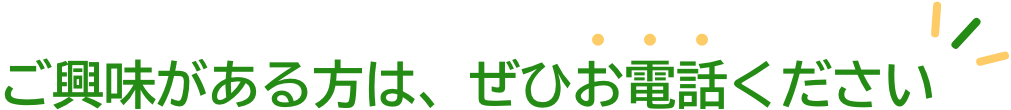 ご興味がある方は、ぜひお電話ください